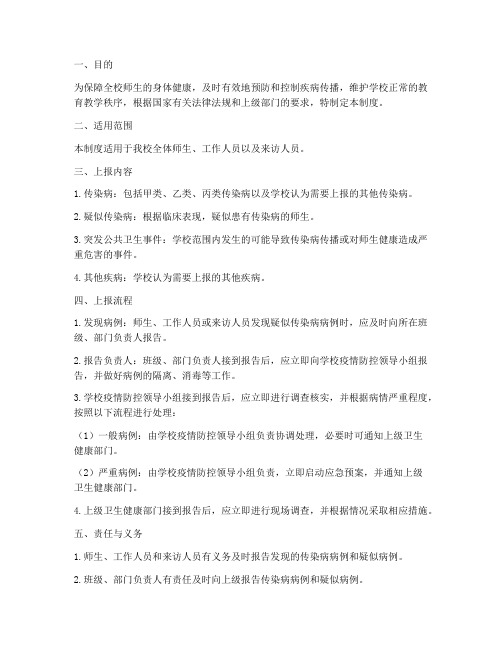 一、目的

为保障全校师生的身体健康，及时有效地预防和控制疾病传播，维护学校正常的教育教学秩序，根据国家有关法律法规和上级部门的要求，特制定本制度。

二、适用范围

本制度适用于我校全体师生、工作人员以及来访人员。

三、上报内容

1. 传染病：包括甲类、乙类、丙类传染病以及学校认为需要上报的其他传染病。

2. 疑似传染病：根据临床表现，疑似患有传染病的师生。

3. 突发公共卫生事件：学校范围内发生的可能导致传染病传播或对师生健康造成严重危害的事件。

4. 其他疾病：学校认为需要上报的其他疾病。

四、上报流程

1. 发现病例：师生、工作人员或来访人员发现疑似传染病病例时，应及时向所在班级、部门负责人报告。

2. 报告负责人：班级、部门负责人接到报告后，应立即向学校疫情防控领导小组报告，并做好病例的隔离、消毒等工作。

3. 学校疫情防控领导小组接到报告后，应立即进行调查核实，并根据病情严重程度，按照以下流程进行处理：

（1）一般病例：由学校疫情防控领导小组负责协调处理，必要时可通知上级卫生健康部门。

（2）严重病例：由学校疫情防控领导小组负责，立即启动应急预案，并通知上级卫生健康部门。

4. 上级卫生健康部门接到报告后，应立即进行现场调查，并根据情况采取相应措施。

五、责任与义务

1. 师生、工作人员和来访人员有义务及时报告发现的传染病病例和疑似病例。

2. 班级、部门负责人有责任及时向上级报告传染病病例和疑似病例。